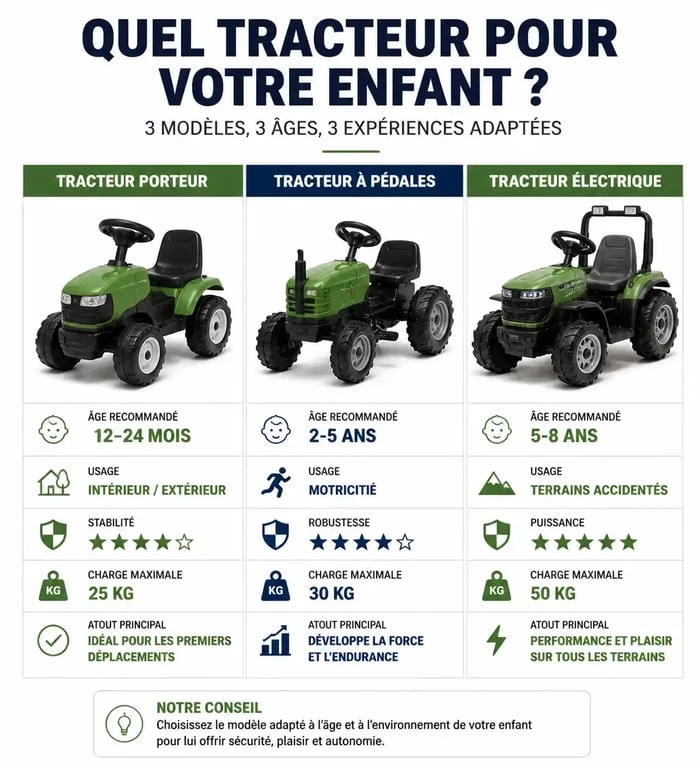 QUEL TRACTEUR POUR VOTRE ENFANT ?

3 MODÈLES, 3 ÂGES, 3 EXPÉRIENCES ADAPTÉES

TRACTEUR PORTEUR

ÂGE RECOMMANDÉ
12-24 MOIS

USAGE
INTÉRIEUR / EXTÉRIEUR

STABILITÉ
★★★★☆

KG
CHARGE MAXIMALE
25 KG

ATOUT PRINCIPAL
IDÉAL POUR LES PREMIERS DÉPLACEMENTS

TRACTEUR À PÉDALES

ÂGE RECOMMANDÉ
2-5 ANS

USAGE
MOTRICITIÉ

ROBUSTESSE
★★★★☆

KG
CHARGE MAXIMALE
30 KG

ATOUT PRINCIPAL
DÉVELOPPE LA FORCE ET L'ENDURANCE

TRACTEUR ÉLECTRIQUE

ÂGE RECOMMANDÉ
5-8 ANS

USAGE
TERRAINS ACCIDENTÉS

PUISSANCE
★★★★★

KG
CHARGE MAXIMALE
50 KG

ATOUT PRINCIPAL
PERFORMANCE ET PLAISIR SUR TOUS LES TERRAINS

NOTRE CONSEIL
Choisissez le modèle adapté à l'âge et à l'environnement de votre enfant pour lui offrir sécurité, plaisir et autonomie.